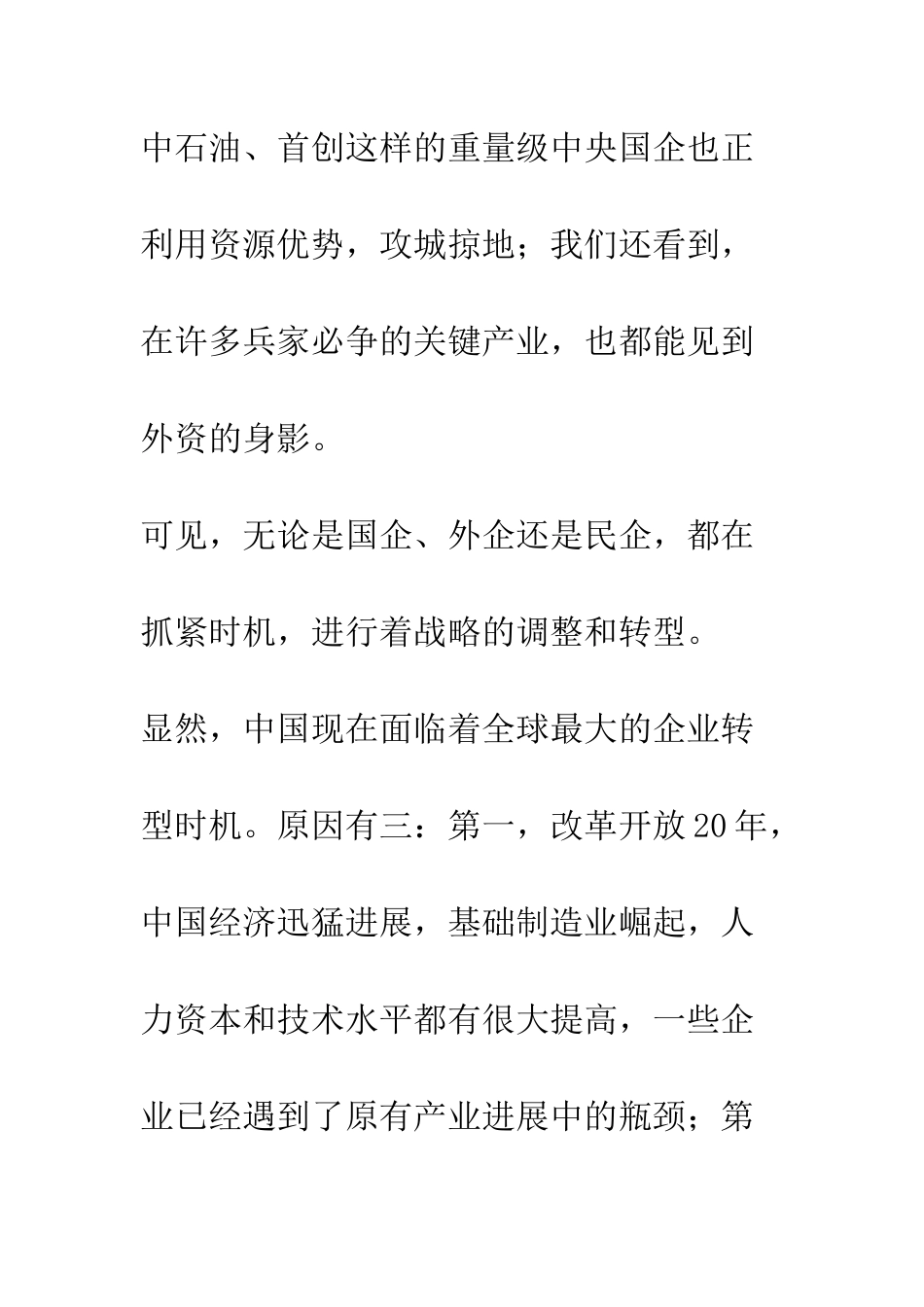 中石油、首创这样的重量级中央国企也正利用资源优势，攻城掠地；我们还看到，在许多兵家必争的关键产业，也都能见到外资的身影。

可见，无论是国企、外企还是民企，都在抓紧时机，进行着战略的调整和转型。

显然，中国现在面临着全球最大的企业转型时机。原因有三：第一，改革开放20年，中国经济迅猛进展，基础制造业崛起，人力资本和技术水平都有很大提高，一些企业已经遇到了原有产业进展中的瓶颈；第